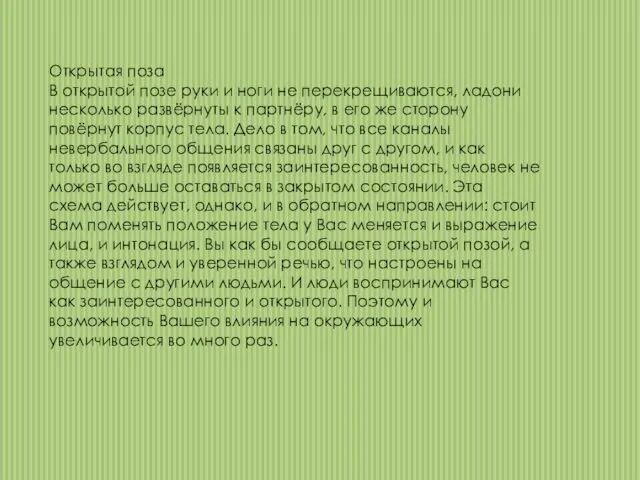 Открытая поза
В открытой позе руки и ноги не перекрещиваются, ладони несколько развёрнуты к партнёру, в его же сторону повёрнут корпус тела. Дело в том, что все каналы невербального общения связаны друг с другом, и как только во взгляде появляется заинтересованность, человек не может больше оставаться в закрытом состоянии. Эта схема действует, однако, и в обратном направлении: стоит Вам поменять положение тела у Вас меняется и выражение лица, и интонация. Вы как бы сообщаете открытой позой, а также взглядом и уверенной речью, что настроены на общение с другими людьми. И люди воспринимают Вас как заинтересованного и открытого. Поэтому и возможность Вашего влияния на окружающих увеличивается во много раз.